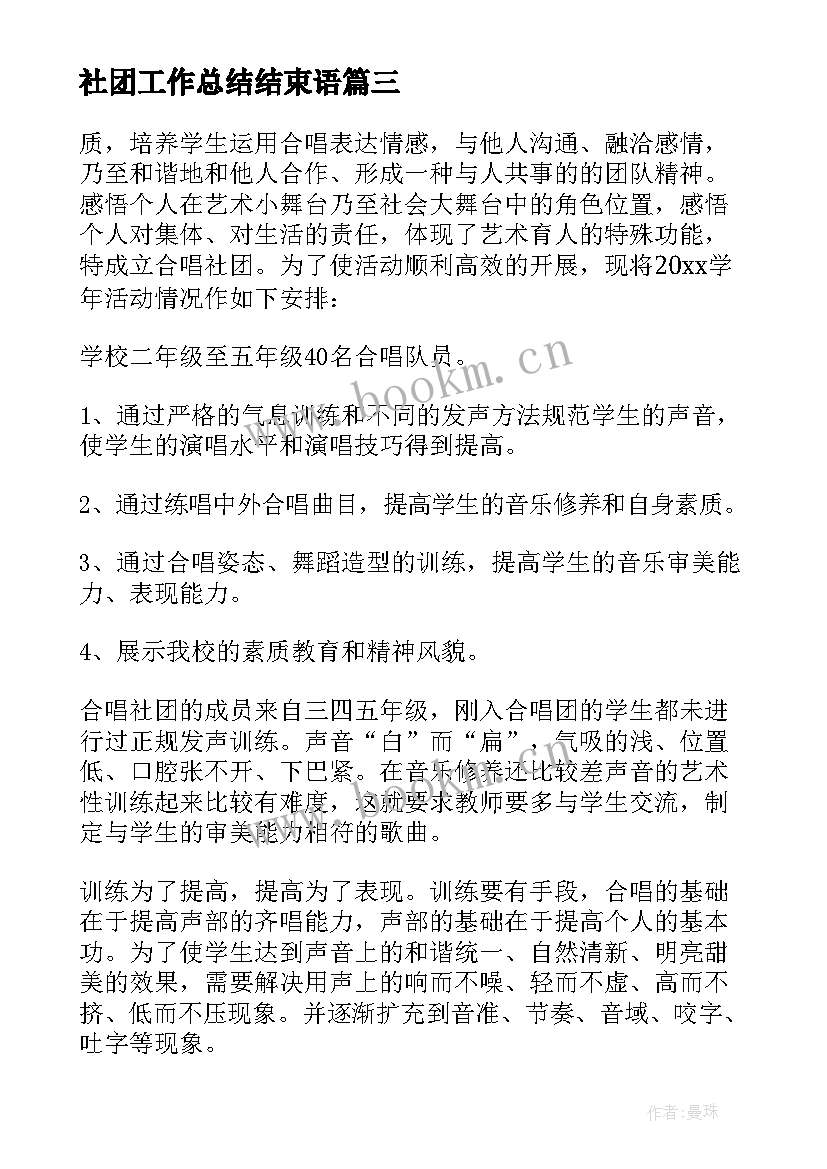 社团工作总结结束语篇三

质，培养学生运用合唱表达情感，与他人沟通、融洽感情，乃至和谐地和他人合作、形成一种与人共事的的团队精神。感悟个人在艺术小舞台乃至社会大舞台中的角色位置，感悟个人对集体、对生活的责任，体现了艺术育人的特殊功能，特成立合唱社团。为了使活动顺利高效的开展，现将20xx学年活动情况作如下安排：

学校二年级至五年级40名合唱队员。

1、通过严格的气息训练和不同的发声方法规范学生的声音，使学生的演唱水平和演唱技巧得到提高。

2、通过练唱中外合唱曲目，提高学生的音乐修养和自身素质。

3、通过合唱姿态、舞蹈造型的训练，提高学生的音乐审美能力、表现能力。

4、展示我校的素质教育和精神风貌。

合唱社团的成员来自三四五年级，刚入合唱团的学生都未进行过正规发声训练。声音“白”而“扁”，气吸的浅、位置低、口腔张不开、下巴紧。在音乐修养还比较差声音的艺术性训练起来比较有难度，这就要求教师要多与学生交流，制定与学生的审美能力相符的歌曲。

训练为了提高，提高为了表现。训练要有手段，合唱的基础在于提高声部的齐唱能力，声部的基础在于提高个人的基本功。为了使学生达到声音上的和谐统一、自然清新、明亮甜美的效果，需要解决用声上的响而不噪、轻而不虚、高而不挤、低而不压现象。并逐渐扩充到音准、节奏、音域、咬字、吐字等现象。

www.bookm.cn

作者：曼珠